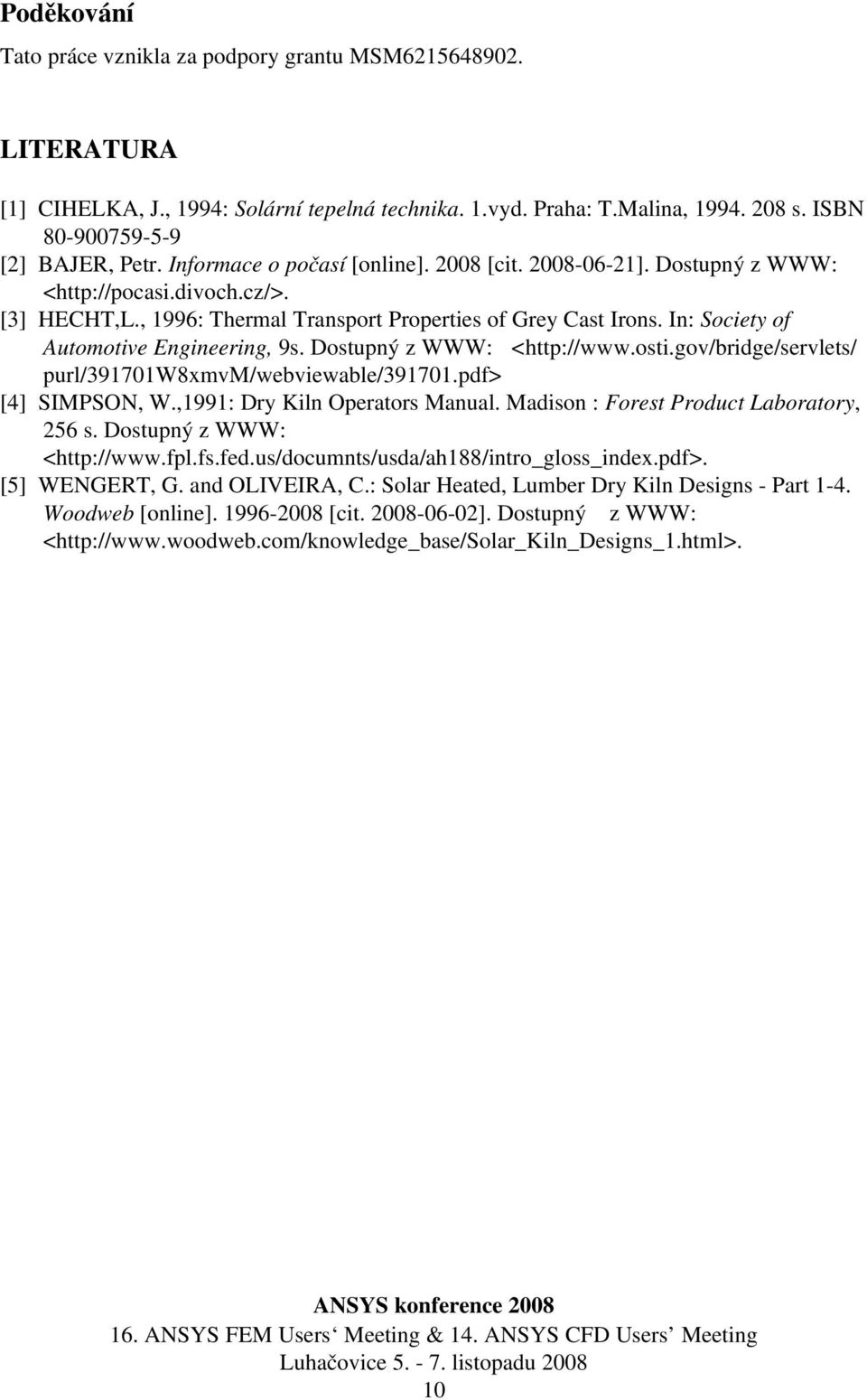 Poděkování

Tato práce vznikla za podpory grantu MSM6215648902.

LITERATURA

[1] CIHELKA, J., 1994: Solární tepelná technika. 1.vyd. Praha: T.Malina, 1994. 208 s. ISBN 80-900759-5-9
[2] BAJER, Petr. Informace o počasí [online]. 2008 [cit. 2008-06-21]. Dostupný z WWW: <http://pocasi.divoch.cz/>.
[3] HECHT,L., 1996: Thermal Transport Properties of Grey Cast Irons. In: Society of Automotive Engineering, 9s. Dostupný z WWW: <http://www.osti.gov/bridge/servlets/purl/391701W8xmvM/webviewable/391701.pdf>
[4] SIMPSON, W.,1991: Dry Kiln Operators Manual. Madison : Forest Product Laboratory, 256 s. Dostupný z WWW: <http://www.fpl.fs.fed.us/documnts/usda/ah188/intro_gloss_index.pdf>.
[5] WENGERT, G. and OLIVEIRA, C.: Solar Heated, Lumber Dry Kiln Designs - Part 1-4. Woodweb [online]. 1996-2008 [cit. 2008-06-02]. Dostupný z WWW: <http://www.woodweb.com/knowledge_base/Solar_Kiln_Designs_1.html>.

ANSYS konference 2008
16. ANSYS FEM Users‘ Meeting & 14. ANSYS CFD Users’ Meeting
Luhačovice 5. - 7. listopadu 2008
10